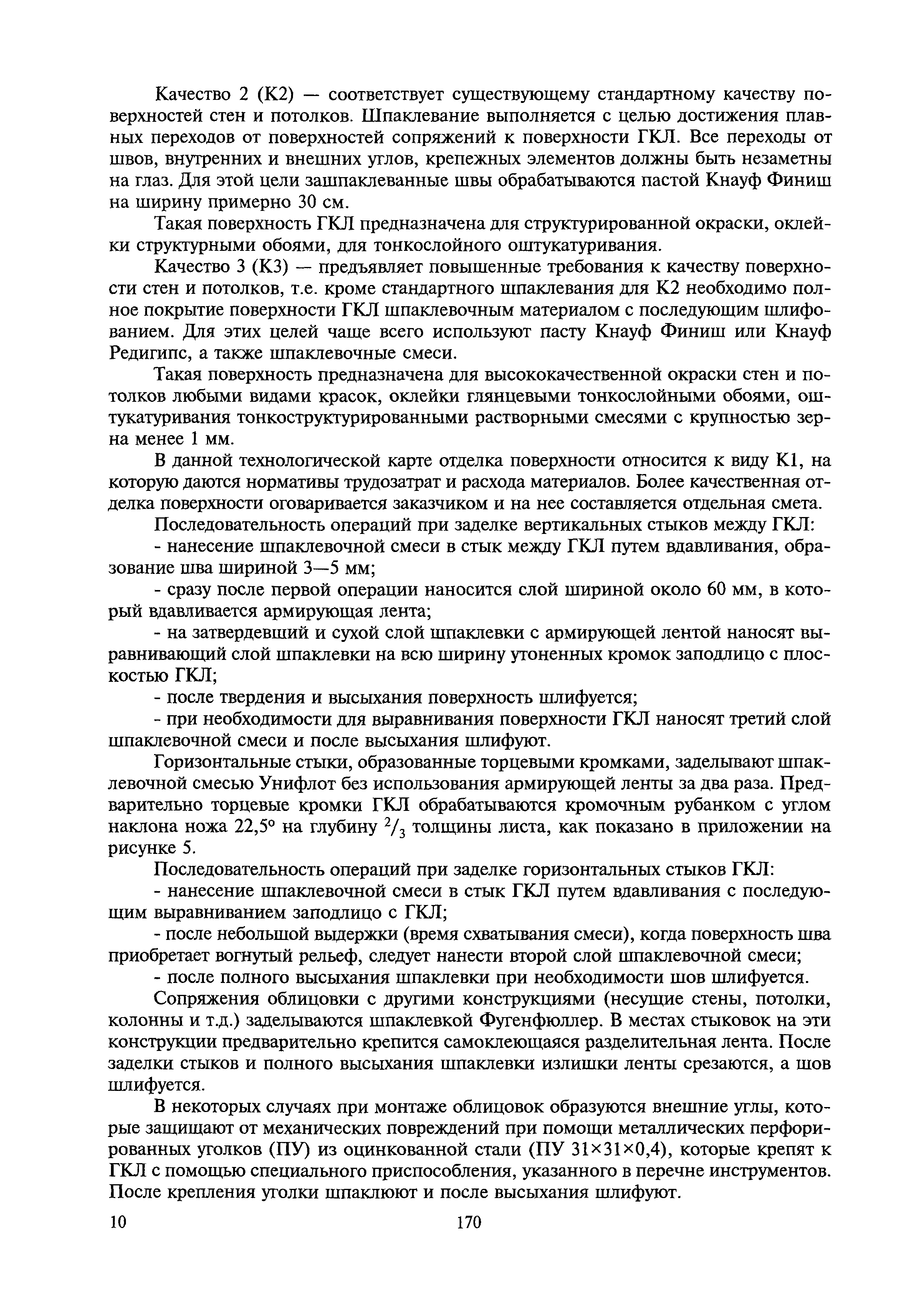 Качество 2 (К2) — соответствует существующему стандартному качеству поверхностей стен и потолков. Шпаклевание выполняется с целью достижения плавных переходов от поверхностей сопряжений к поверхности ГКЛ. Все переходы от швов, внутренних и внешних углов, крепежных элементов должны быть незаметны на глаз. Для этой цели зашпаклеванные швы обрабатываются пастой Кнауф Финиш на ширину примерно 30 см.

Такая поверхность ГКЛ предназначена для структурированной окраски, оклейки структурными обоями, для тонкослойного оштукатуривания.

Качество 3 (К3) — предъявляет повышенные требования к качеству поверхности стен и потолков, т.е. кроме стандартного шпаклевания для К2 необходимо полное покрытие поверхности ГКЛ шпаклевочным материалом с последующим шлифованием. Для этих целей чаще всего используют пасту Кнауф Финиш или Кнауф Редигипс, а также шпаклевочные смеси.

Такая поверхность предназначена для высококачественной окраски стен и потолков любыми видами красок, оклейки глянцевыми тонкослойными обоями, оштукатуривания тонкоструктурированными растворными смесями с крупностью зерна менее 1 мм.

В данной технологической карте отделка поверхности относится к виду К1, на которую даются нормативы трудозатрат и расхода материалов. Более качественная отделка поверхности оговаривается заказчиком и на нее составляется отдельная смета.

Последовательность операций при заделке вертикальных стыков между ГКЛ:

- нанесение шпаклевочной смеси в стык между ГКЛ путем вдавливания, образование шва шириной 3—5 мм;

- сразу после первой операции наносится слой шириной около 60 мм, в который вдавливается армирующая лента;

- на затвердевший и сухой слой шпаклевки с армирующей лентой наносят выравнивающий слой шпаклевки на всю ширину утоненных кромок заподлицо с плоскостью ГКЛ;

- после твердения и высыхания поверхность шлифуется;

- при необходимости для выравнивания поверхности ГКЛ наносят третий слой шпаклевочной смеси и после высыхания шлифуют.

Горизонтальные стыки, образованные торцевыми кромками, заделывают шпаклевочной смесью Унифлот без использования армирующей ленты за два раза. Предварительно торцевые кромки ГКЛ обрабатываются кромочным рубанком с углом наклона ножа 22,5° на глубину $^2/_3$ толщины листа, как показано в приложении на рисунке 5.

Последовательность операций при заделке горизонтальных стыков ГКЛ:

- нанесение шпаклевочной смеси в стык ГКЛ путем вдавливания с последующим выравниванием заподлицо с ГКЛ;

- после небольшой выдержки (время схватывания смеси), когда поверхность шва приобретает вогнутый рельеф, следует нанести второй слой шпаклевочной смеси;

- после полного высыхания шпаклевки при необходимости шов шлифуется.

Сопряжения облицовки с другими конструкциями (несущие стены, потолки, колонны и т.д.) заделываются шпаклевкой Фугенфюллер. В местах стыковок на эти конструкции предварительно крепится самоклеющаяся разделительная лента. После заделки стыков и полного высыхания шпаклевки излишки ленты срезаются, а шов шлифуется.

В некоторых случаях при монтаже облицовок образуются внешние углы, которые защищают от механических повреждений при помощи металлических перфорированных уголков (ПУ) из оцинкованной стали (ПУ 31×31×0,4), которые крепят к ГКЛ с помощью специального приспособления, указанного в перечне инструментов. После крепления уголки шпаклюют и после высыхания шлифуют.

10 170